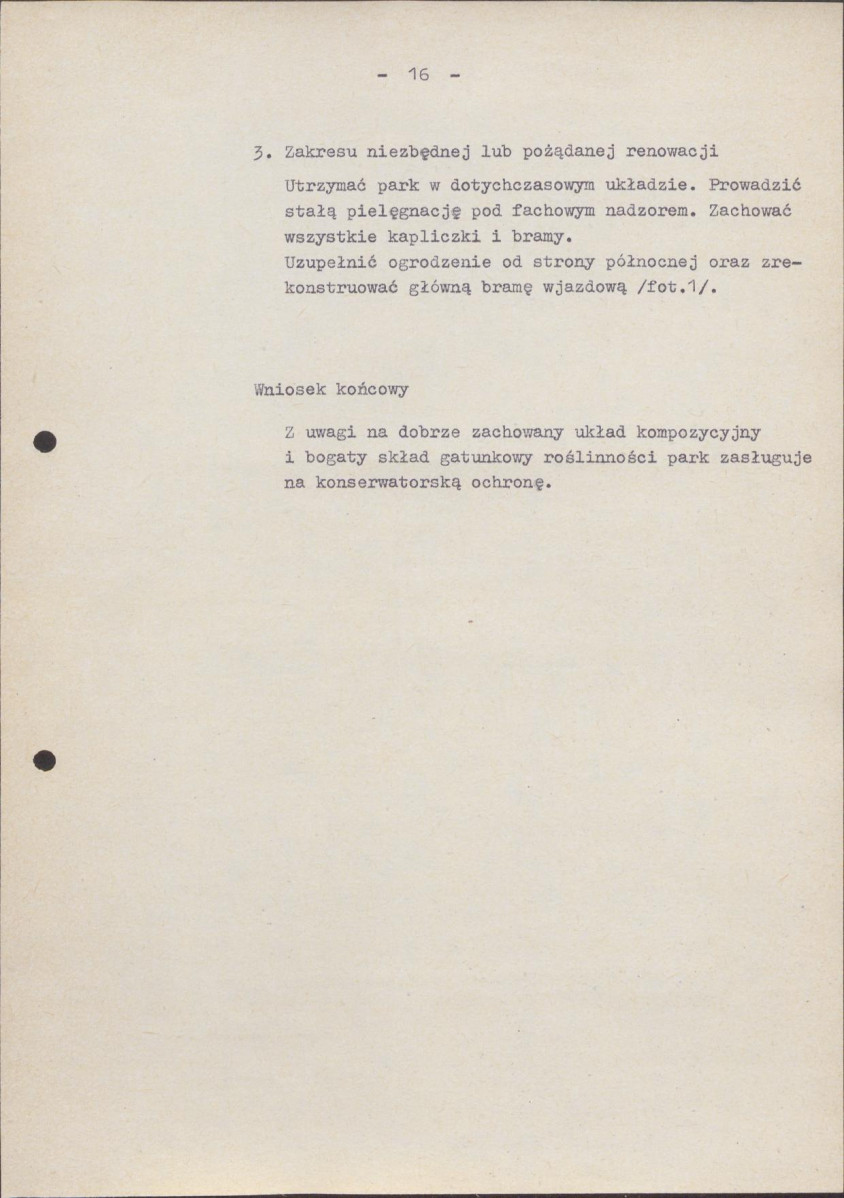 - 16 -

3. Zakresu niezbędnej lub pożądanej renowacji

Utrzymać park w dotychczasowym układzie. Prowadzić stałą pielęgnację pod fachowym nadzorem. Zachować wszystkie kapliczki i bramy.
Uzupełnić ogrodzenie od strony północnej oraz zrekonstruować główną bramę wjazdową /fot.1/.

Wniosek końcowy

Z uwagi na dobrze zachowany układ kompozycyjny i bogaty skład gatunkowy roślinności park zasługuje na konserwatorską ochronę.